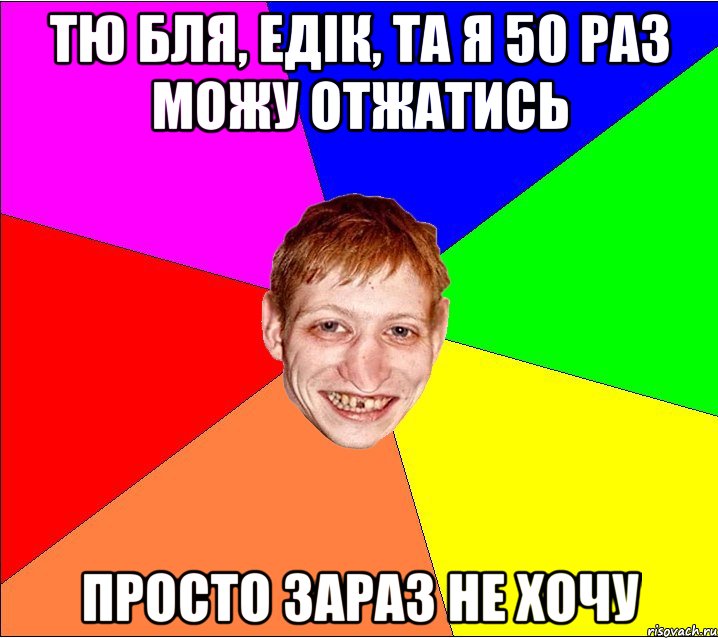 ТЮ БЛЯ, ЕДІК, ТА Я 50 РАЗ МОЖУ ОТЖАТИСЬ

ПРОСТО ЗАРАЗ НЕ ХОЧУ

risovach.ru